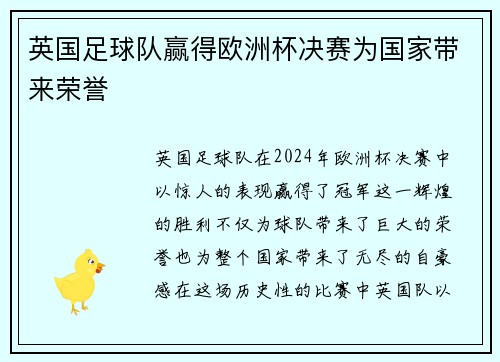 英国足球队赢得欧洲杯决赛为国家带来荣誉

英国足球队在2024年欧洲杯决赛中以惊人的表现赢得了冠军这一辉煌的胜利不仅为球队带来了巨大的荣誉也为整个国家带来了无尽的自豪感在这场历史性的比赛中英国队以